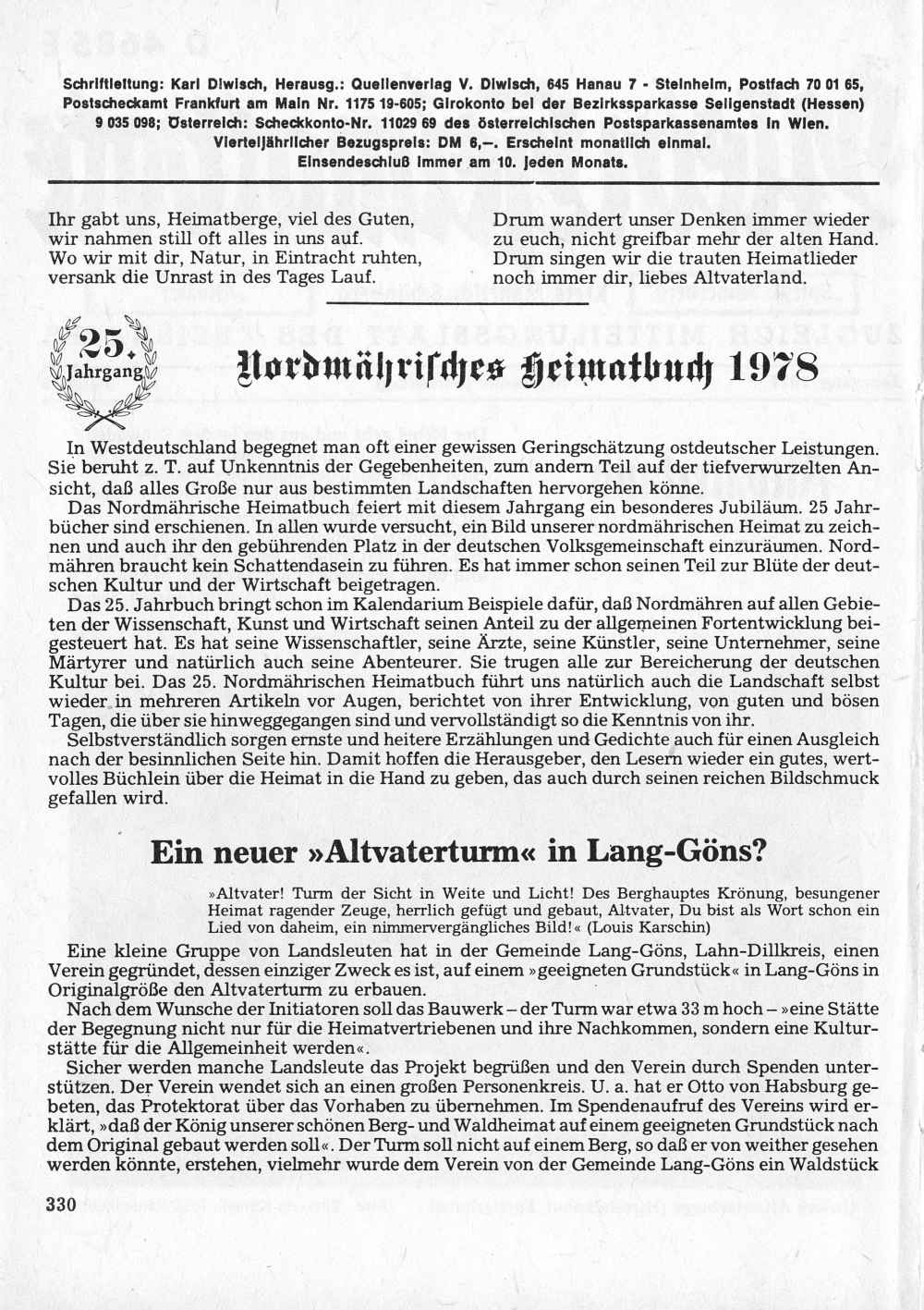 Schriftleitung: Karl Diwisch, Herausg.: Quellenverlag V. Diwisch, 645 Hanau 7 - Steinheim, Postfach 70 01 65, Postscheckamt Frankfurt am Main Nr. 1175 19-605; Girokonto bei der Bezirkssparkasse Seligenstadt (Hessen) 9 035 098; Österreich: Scheckkonto-Nr. 11029 69 des österreichischen Postsparkassenamtes in Wien. Vierteljährlicher Bezugspreis: DM 6,—. Erscheint monatlich einmal. Einsendeschluß immer am 10. jeden Monats.

Ihr gabt uns, Heimatberge, viel des Guten, wir nahmen still oft alles in uns auf. Wo wir mit dir, Natur, in Eintracht ruhten, versank die Unrast in des Tages Lauf.

Drum wandert unser Denken immer wieder zu euch, nicht greifbar mehr der alten Hand. Drum singen wir die trauten Heimatlieder noch immer dir, liebes Altvaterland.

25. Jahrgang

Nordmährisches Heimatbuch 1978

In Westdeutschland begegnet man oft einer gewissen Geringschätzung ostdeutscher Leistungen. Sie beruht z. T. auf Unkenntnis der Gegebenheiten, zum andern Teil auf der tiefverwurzelten Ansicht, daß alles Große nur aus bestimmten Landschaften hervorgehen könne.

Das Nordmährische Heimatbuch feiert mit diesem Jahrgang ein besonderes Jubiläum. 25 Jahrbücher sind erschienen. In allen wurde versucht, ein Bild unserer nordmährischen Heimat zu zeichnen und auch ihr den gebührenden Platz in der deutschen Volksgemeinschaft einzuräumen. Nordmähren braucht kein Schattendasein zu führen. Es hat immer schon seinen Teil zur Blüte der deutschen Kultur und der Wirtschaft beigetragen.

Das 25. Jahrbuch bringt schon im Kalendarium Beispiele dafür, daß Nordmähren auf allen Gebieten der Wissenschaft, Kunst und Wirtschaft seinen Anteil zu der allgemeinen Fortentwicklung beigesteuert hat. Es hat seine Wissenschaftler, seine Ärzte, seine Künstler, seine Unternehmer, seine Märtyrer und natürlich auch seine Abenteurer. Sie trugen alle zur Bereicherung der deutschen Kultur bei. Das 25. Nordmährischen Heimatbuch führt uns natürlich auch die Landschaft selbst wieder in mehreren Artikeln vor Augen, berichtet von ihrer Entwicklung, von guten und bösen Tagen, die über sie hinweggegangen sind und vervollständigt so die Kenntnis von ihr.

Selbstverständlich sorgen ernste und heitere Erzählungen und Gedichte auch für einen Ausgleich nach der besinnlichen Seite hin. Damit hoffen die Herausgeber, den Lesern wieder ein gutes, wertvolles Büchlein über die Heimat in die Hand zu geben, das auch durch seinen reichen Bildschmuck gefallen wird.

Ein neuer »Altvaterturm« in Lang-Göns?

»Altvater! Turm der Sicht in Weite und Licht! Des Berghauptes Krönung, besungener Heimat ragender Zeuge, herrlich gefügt und gebaut, Altvater, Du bist als Wort schon ein Lied von daheim, ein nimmervergängliches Bild!« (Louis Karschin)

Eine kleine Gruppe von Landsleuten hat in der Gemeinde Lang-Göns, Lahn-Dillkreis, einen Verein gegründet, dessen einziger Zweck es ist, auf einem »geeigneten Grundstück« in Lang-Göns in Originalgröße den Altvaterturm zu erbauen.

Nach dem Wunsche der Initiatoren soll das Bauwerk – der Turm war etwa 33 m hoch – »eine Stätte der Begegnung nicht nur für die Heimatvertriebenen und ihre Nachkommen, sondern eine Kulturstätte für die Allgemeinheit werden«.

Sicher werden manche Landsleute das Projekt begrüßen und den Verein durch Spenden unterstützen. Der Verein wendet sich an einen großen Personenkreis. U. a. hat er Otto von Habsburg gebeten, das Protektorat über das Vorhaben zu übernehmen. Im Spendenaufruf des Vereins wird erklärt, »daß der König unserer schönen Berg- und Waldheimat auf einem geeigneten Grundstück nach dem Original gebaut werden soll«. Der Turm soll nicht auf einem Berg, so daß er von weither gesehen werden könnte, erstehen, vielmehr wurde dem Verein von der Gemeinde Lang-Göns ein Waldstück

330